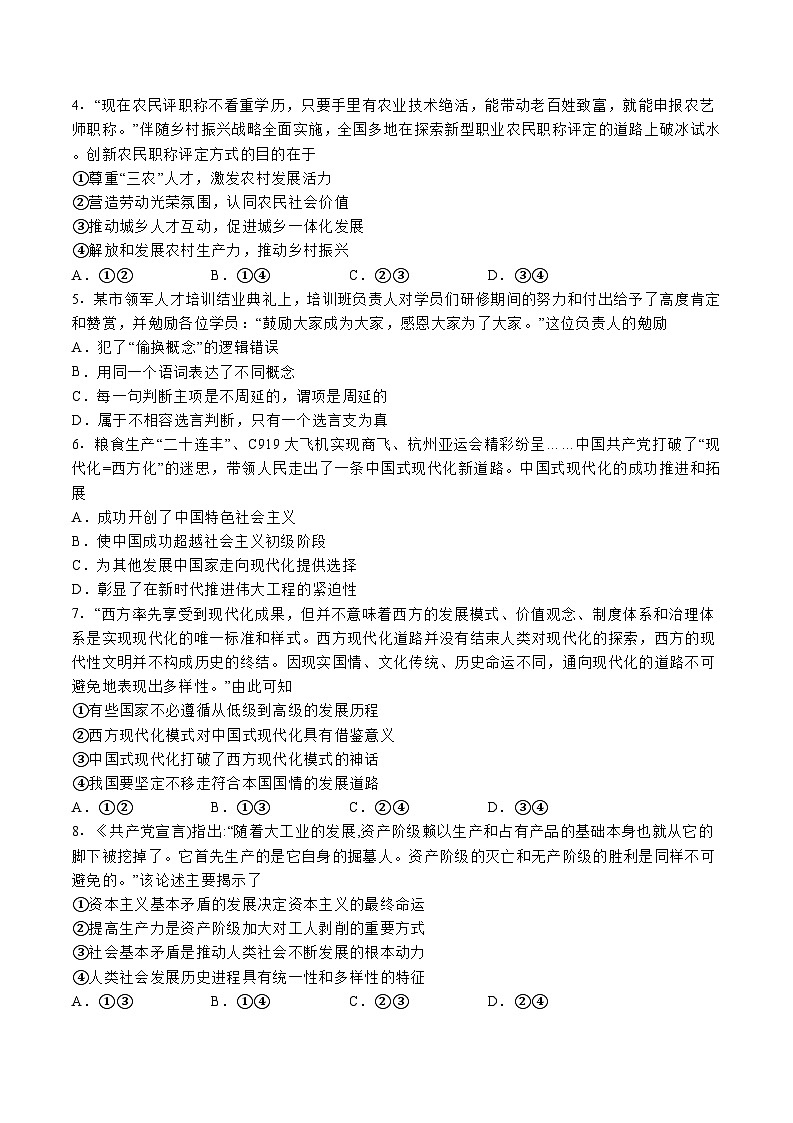 4．“现在农民评职称不看重学历，只要手里有农业技术绝活，能带动老百姓致富，就能申报农艺师职称。”伴随乡村振兴战略全面实施，全国多地在探索新型职业农民职称评定的道路上破冰试水。创新农民职称评定方式的目的在于

①尊重“三农”人才，激发农村发展活力

②营造劳动光荣氛围，认同农民社会价值

③推动城乡人才互动，促进城乡一体化发展

④解放和发展农村生产力，推动乡村振兴

A．①②　　B．①④　　C．②③　　D．③④

5．某市领军人才培训结业典礼上，培训班负责人对学员们研修期间的努力和付出给予了高度肯定和赞赏，并勉励各位学员：“鼓励大家成为大家，感恩大家为了大家。”这位负责人的勉励

A．犯了“偷换概念”的逻辑错误

B．用同一个语词表达了不同概念

C．每一句判断主项是不周延的，谓项是周延的

D．属于不相容选言判断，只有一个选言支为真

6．粮食生产“二十连丰”、C919大飞机实现商飞、杭州亚运会精彩纷呈……中国共产党打破了“现代化=西方化”的迷思，带领人民走出了一条中国式现代化新道路。中国式现代化的成功推进和拓展

A．成功开创了中国特色社会主义

B．使中国成功超越社会主义初级阶段

C．为其他发展中国家走向现代化提供选择

D．彰显了在新时代推进伟大工程的紧迫性

7．“西方率先享受到现代化成果，但并不意味着西方的发展模式、价值观念、制度体系和治理体系是实现现代化的唯一标准和样式。西方现代化道路并没有结束人类对现代化的探索，西方的现代性文明并不构成历史的终结。因现实国情、文化传统、历史命运不同，通向现代化的道路不可避免地表现出多样性。”由此可知

①有些国家不必遵循从低级到高级的发展历程

②西方现代化模式对中国式现代化具有借鉴意义

③中国式现代化打破了西方现代化模式的神话

④我国要坚定不移走符合本国国情的发展道路

A．①②　　B．①③　　C．②④　　D．③④

8．《共产党宣言》指出:“随着大工业的发展,资产阶级赖以生产和占有产品的基础本身也就从它的脚下被挖掉了。它首先生产的是它自身的掘墓人。资产阶级的灭亡和无产阶级的胜利是同样不可避免的。”该论述主要揭示了

①资本主义基本矛盾的发展决定资本主义的最终命运

②提高生产力是资产阶级加大对工人剥削的重要方式

③社会基本矛盾是推动人类社会不断发展的根本动力

④人类社会发展历史进程具有统一性和多样性的特征

A．①③　　B．①④　　C．②③　　D．②④